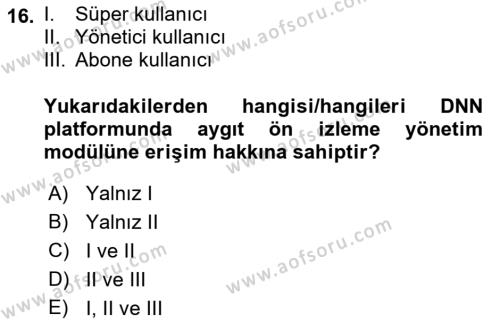 16. I. Süper kullanıcı
II. Yönetici kullanıcı
III. Abone kullanıcı

Yukarıdakilerden hangisi/hangileri DNN platformunda aygıt ön izleme yönetim modülüne erişim hakkına sahiptir?

A) Yalnız I
B) Yalnız II
C) I ve II
D) II ve III
E) I, II ve III

www.aofsoru.com